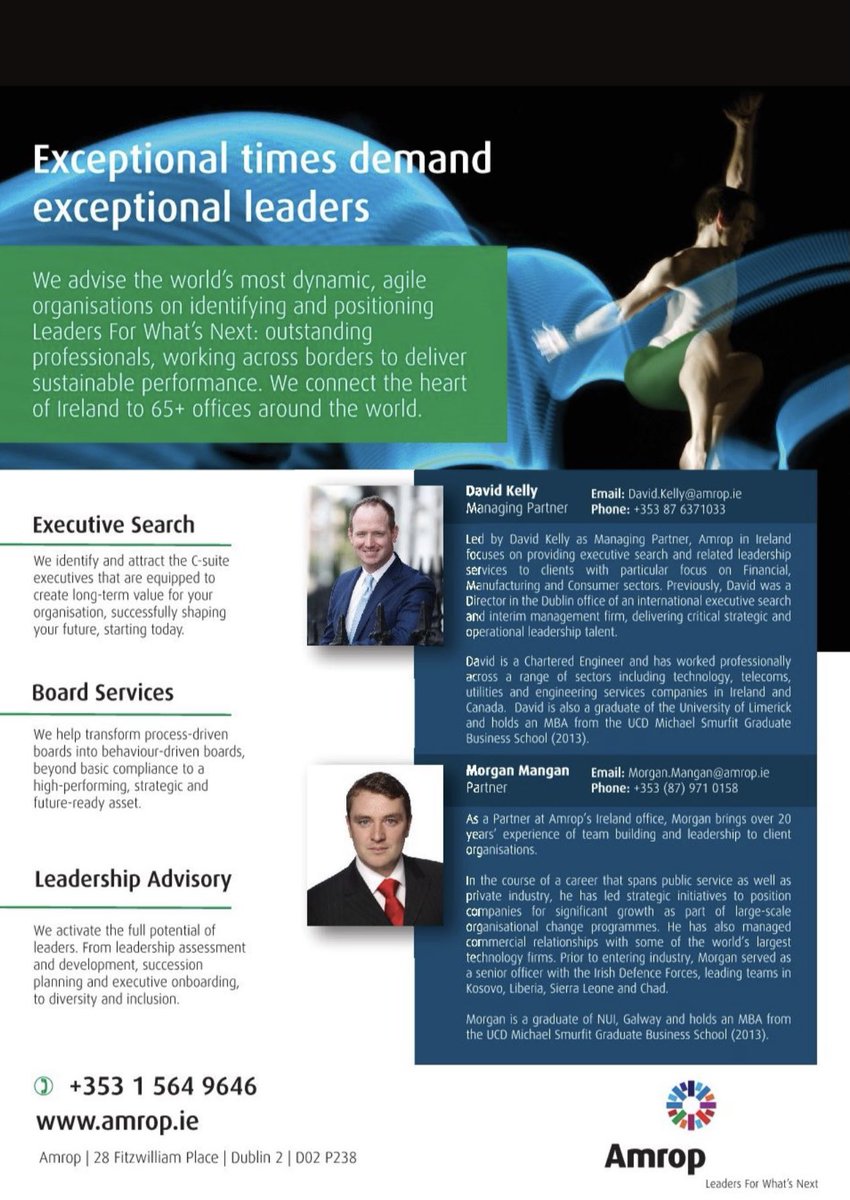 Exceptional times demand exceptional leaders

We advise the world's most dynamic, agile organisations on identifying and positioning Leaders For What's Next: outstanding professionals, working across borders to deliver sustainable performance. We connect the heart of Ireland to 65+ offices around the world.

Executive Search

We identify and attract the C-suite executives that are equipped to create long-term value for your organisation, successfully shaping your future, starting today.

Board Services

We help transform process-driven boards into behaviour-driven boards, beyond basic compliance to a high-performing, strategic and future-ready asset.

Leadership Advisory

We activate the full potential of leaders. From leadership assessment and development, succession planning and executive onboarding, to diversity and inclusion.

David Kelly
Managing Partner
Email: David.Kelly@amrop.ie
Phone: +353 87 6371033

Led by David Kelly as Managing Partner, Amrop in Ireland focuses on providing executive search and related leadership services to clients with particular focus on Financial, Manufacturing and Consumer sectors. Previously, David was a Director in the Dublin office of an international executive search and interim management firm, delivering critical strategic and operational leadership talent.

David is a Chartered Engineer and has worked professionally across a range of sectors including technology, telecoms, utilities and engineering services companies in Ireland and Canada. David is also a graduate of the University of Limerick and holds an MBA from the UCD Michael Smurfit Graduate Business School (2013).

Morgan Mangan
Partner
Email: Morgan.Mangan@amrop.ie
Phone: +353 (87) 971 0158

As a Partner at Amrop's Ireland office, Morgan brings over 20 years' experience of team building and leadership to client organisations.

In the course of a career that spans public service as well as private industry, he has led strategic initiatives to position companies for significant growth as part of large-scale organisational change programmes. He has also managed commercial relationships with some of the world's largest technology firms. Prior to entering industry, Morgan served as a senior officer with the Irish Defence Forces, leading teams in Kosovo, Liberia, Sierra Leone and Chad.

Morgan is a graduate of NUI, Galway and holds an MBA from the UCD Michael Smurfit Graduate Business School (2013).

+353 1 564 9646
www.amrop.ie
Amrop | 28 Fitzwilliam Place | Dublin 2 | D02 P238

Amrop
Leaders For What's Next